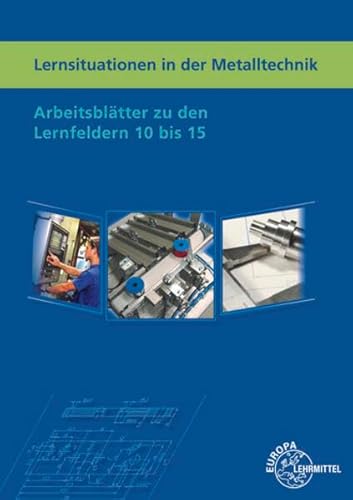 Lernsituationen in der Metalltechnik

Arbeitsblätter zu den Lernfeldern 10 bis 15

EUROPA LEHRMITTEL